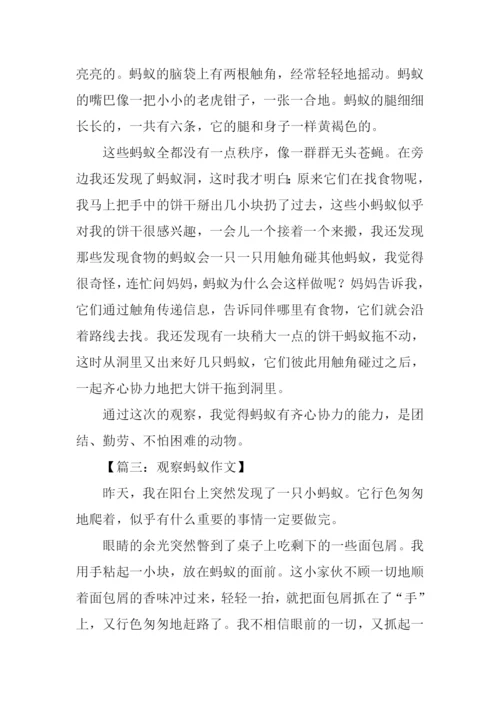 亮亮的。蚂蚁的脑袋上有两根触角，经常轻轻地摇动。蚂蚁的嘴巴像一把小小的老虎钳子，一张一合地。蚂蚁的腿细细长长的，一共有六条，它的腿和身子一样黄褐色的。

这些蚂蚁全都没有一点秩序，像一群群无头苍蝇。在旁边我还发现了蚂蚁洞，这时我才明白：原来它们在找食物呢，我马上把手中的饼干掰出几小块扔了过去，这些小蚂蚁似乎对我的饼干很感兴趣，一会儿一个接着一个来搬，我还发现那些发现食物的蚂蚁会一只一只用触角碰其他蚂蚁，我觉得很奇怪，连忙问妈妈，蚂蚁为什么会这样做呢？妈妈告诉我，它们通过触角传递信息，告诉同伴哪里有食物，它们就会沿着路线去找。我还发现有一块稍大一点的饼干蚂蚁拖不动，这时从洞里又出来好几只蚂蚁，它们彼此用触角碰过之后，一起齐心协力地把大饼干拖到洞里。

通过这次的观察，我觉得蚂蚁有齐心协力的能力，是团结、勤劳、不怕困难的动物。

【篇三：观察蚂蚁作文】

昨天，我在阳台上突然发现了一只小蚂蚁。它行色匆匆地爬着，似乎有什么重要的事情一定要做完。

眼睛的余光突然瞥到了桌子上吃剩下的一些面包屑。我用手粘起一小块，放在蚂蚁的面前。这小家伙不顾一切地顺着面包屑的香味冲过来，轻轻一抬，就把面包屑抓在了“手”上，又行色匆匆地赶路了。我不相信眼前的一切，又抓起一